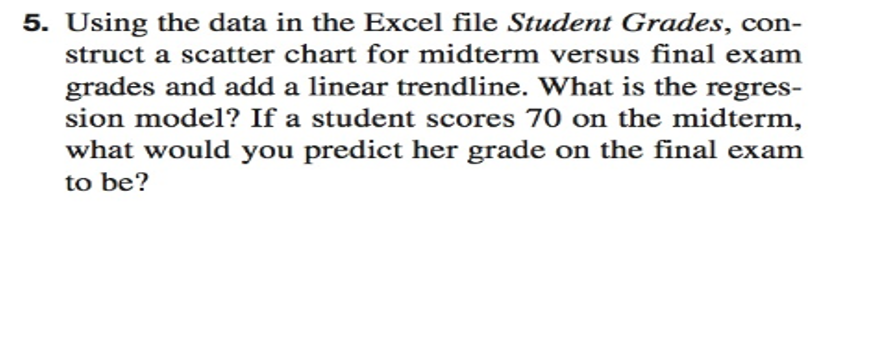 5. Using the data in the Excel file Student Grades, construct a scatter chart for midterm versus final exam grades and add a linear trendline. What is the regression model? If a student scores 70 on the midterm, what would you predict her grade on the final exam to be?